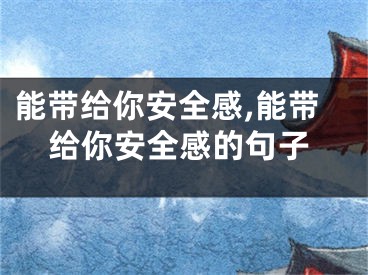 能带给你安全感,能带给你安全感的句子